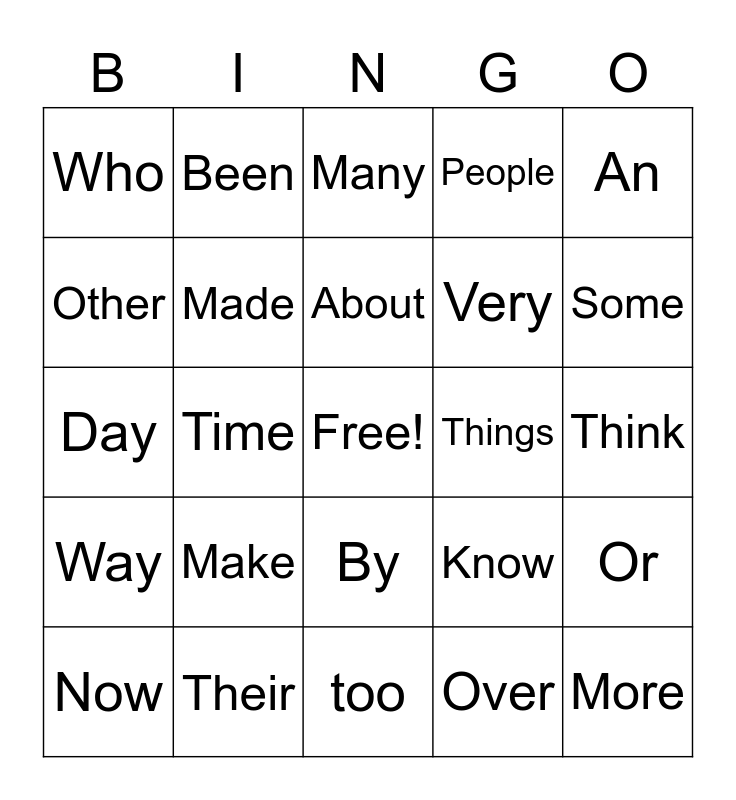 | B | I | N | G | O |
|---|---|---|---|---|
| Who | Been | Many | People | An |
| Other | Made | About | Very | Some |
| Day | Time | Free! | Things | Think |
| Way | Make | By | Know | Or |
| Now | Their | too | Over | More |